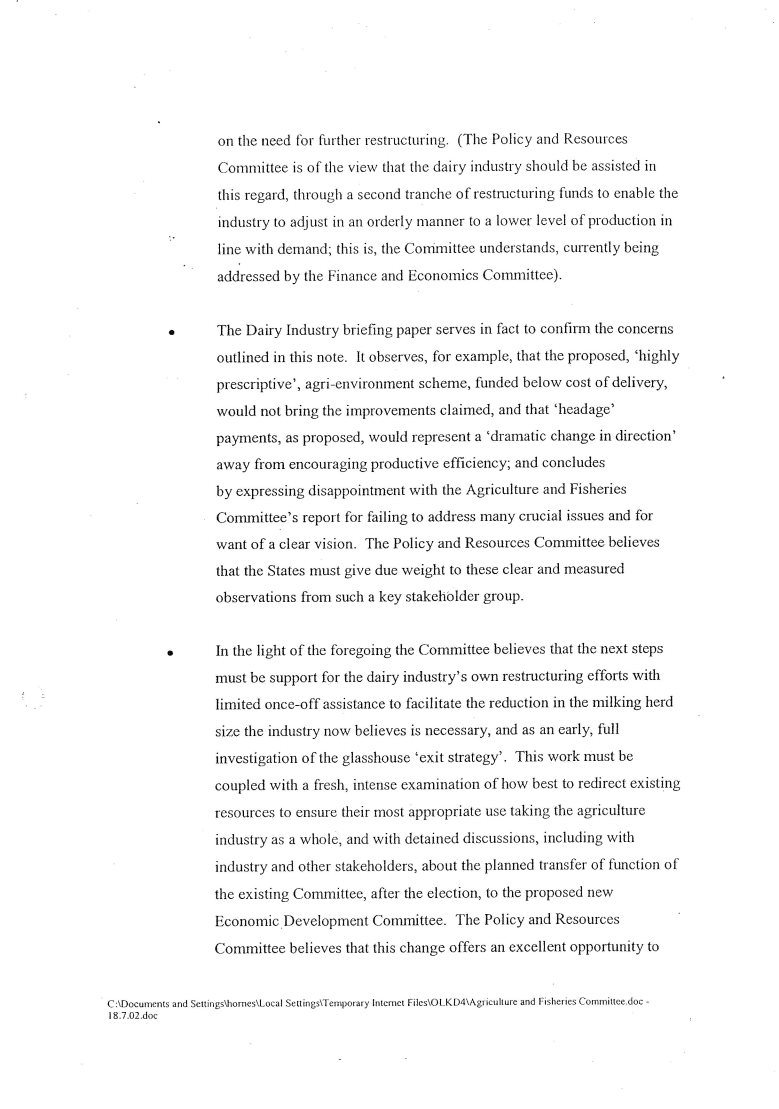 on the need for further restructuring. (The Policy and Resources Committee is of the view that the dairy industry should be assisted in this regard, through a second tranche of restructuring funds to enable the industry to adjust in an orderly manner to a lower level of production in line with demand; this is, the Committee understands, currently being addressed by the Finance and Economics Committee).

• The Dairy Industry briefing paper serves in fact to confirm the concerns outlined in this note. It observes, for example, that the proposed, 'highly prescriptive', agri-environment scheme, funded below cost of delivery, would not bring the improvements claimed, and that 'headage' payments, as proposed, would represent a 'dramatic change in direction' away from encouraging productive efficiency; and concludes by expressing disappointment with the Agriculture and Fisheries Committee's report for failing to address many crucial issues and for want of a clear vision. The Policy and Resources Committee believes that the States must give due weight to these clear and measured observations from such a key stakeholder group.

• In the light of the foregoing the Committee believes that the next steps must be support for the dairy industry's own restructuring efforts with limited once-off assistance to facilitate the reduction in the milking herd size the industry now believes is necessary, and as an early, full investigation of the glasshouse 'exit strategy'. This work must be coupled with a fresh, intense examination of how best to redirect existing resources to ensure their most appropriate use taking the agriculture industry as a whole, and with detained discussions, including with industry and other stakeholders, about the planned transfer of function of the existing Committee, after the election, to the proposed new Economic Development Committee. The Policy and Resources Committee believes that this change offers an excellent opportunity to

C:\Documents and Settings\hornes\Local Settings\Temporary Internet Files\OLKD4\Agriculture and Fisheries Committee.doc - 18.7.02.doc